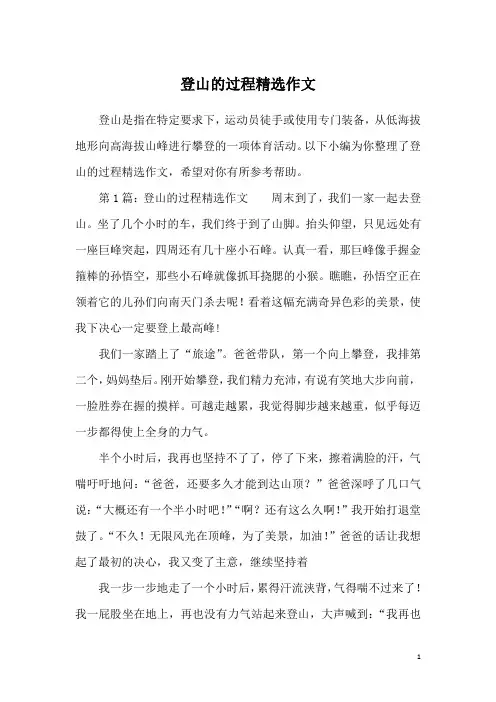 登山的过程精选作文

登山是指在特定要求下，运动员徒手或使用专门装备，从低海拔地形向高海拔山峰进行攀登的一项体育活动。以下小编为你整理了登山的过程精选作文，希望对你有所参考帮助。

第1篇：登山的过程精选作文　　周末到了，我们一家一起去登山。坐了几个小时的车，我们终于到了山脚。抬头仰望，只见远处有一座巨峰突起，四周还有几十座小石峰。认真一看，那巨峰像手握金箍棒的孙悟空，那些小石峰就像抓耳挠腮的小猴。瞧瞧，孙悟空正在领着它的儿孙们向南天门杀去呢！看着这幅充满奇异色彩的美景，使我下决心一定要登上最高峰！

我们一家踏上了“旅途”。爸爸带队，第一个向上攀登，我排第二个，妈妈垫后。刚开始攀登，我们精力充沛，有说有笑地大步向前，一脸胜券在握的摸样。可越走越累，我觉得脚步越来越重，似乎每迈一步都得使上全身的力气。

半个小时后，我再也坚持不了了，停了下来，擦着满脸的汗，气喘吁吁地问：“爸爸，还要多久才能到达山顶？”爸爸深呼了几口气说：“大概还有一个半小时吧！”“啊？还有这么久啊！”我开始打退堂鼓了。“不久！无限风光在顶峰，为了美景，加油！”爸爸的话让我想起了最初的决心，我又变了主意，继续坚持着

我一步一步地走了一个小时后，累得汗流浃背，气得喘不过来了！我一屁股坐在地上，再也没有力气站起来登山，大声喊到：“我再也

1